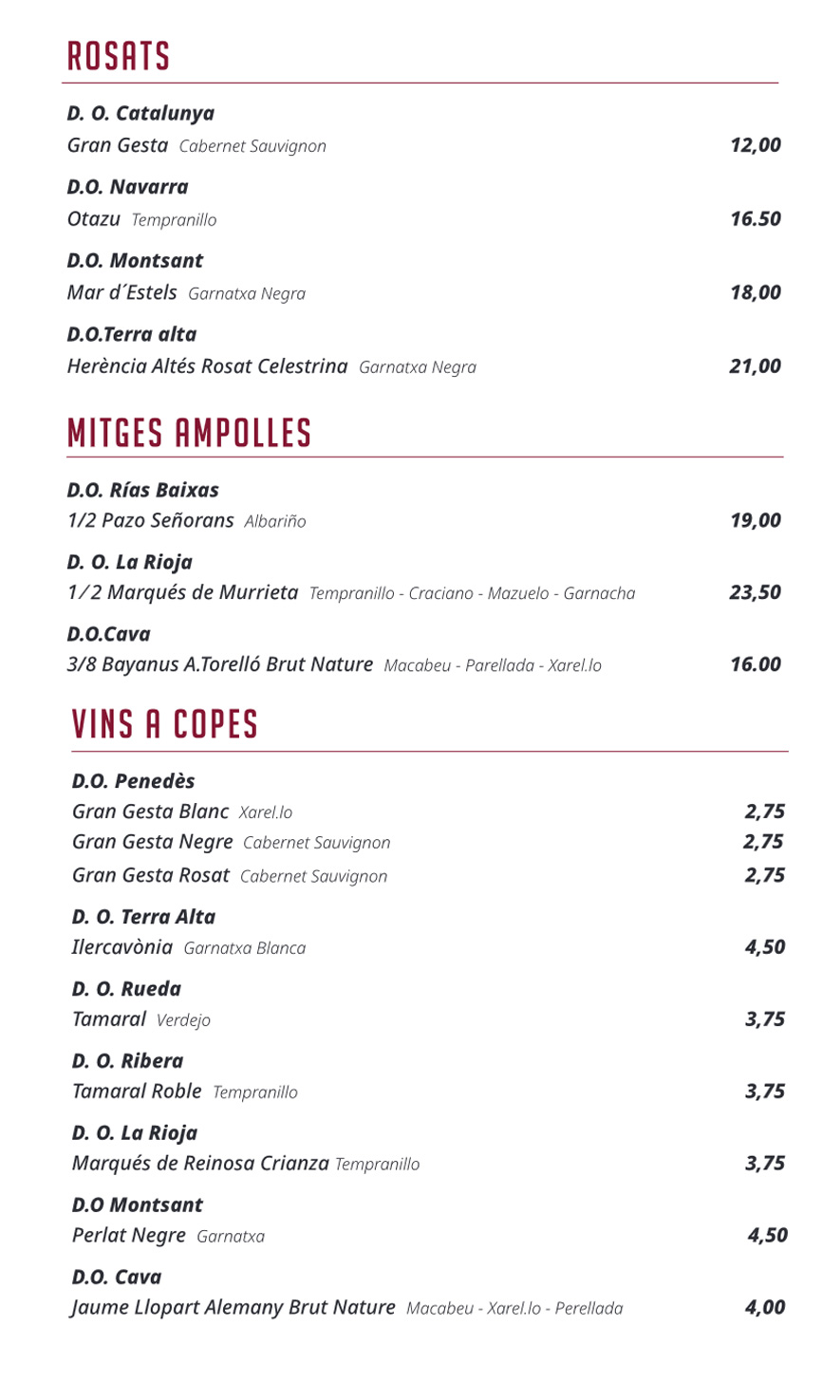 ROSATS

D. O. Catalunya
Gran Gesta Cabernet Sauvignon 12,00

D.O. Navarra
Otazu Tempranillo 16.50

D.O. Montsant
Mar d´Estels Garnatxa Negra 18,00

D.O.Terra alta
Herència Altés Rosat Celestrina Garnatxa Negra 21,00

MITGES AMPOLLES

D.O. Rías Baixas
1/2 Pazo Señorans Albariño 19,00

D. O. La Rioja
1/2 Marqués de Murrieta Tempranillo - Craciano - Mazuelo - Garnacha 23,50

D.O.Cava
3/8 Bayanus A.Torelló Brut Nature Macabeu - Parellada - Xarel.lo 16.00

VINS A COPES

D.O. Penedès
Gran Gesta Blanc Xarel.lo 2,75
Gran Gesta Negre Cabernet Sauvignon 2,75
Gran Gesta Rosat Cabernet Sauvignon 2,75

D. O. Terra Alta
Ilercavònia Garnatxa Blanca 4,50

D. O. Rueda
Tamaral Verdejo 3,75

D. O. Ribera
Tamaral Roble Tempranillo 3,75

D. O. La Rioja
Marqués de Reinosa Crianza Tempranillo 3,75

D.O Montsant
Perlat Negre Garnatxa 4,50

D.O. Cava
Jaume Llopart Alemany Brut Nature Macabeu - Xarel.lo - Perellada 4,00